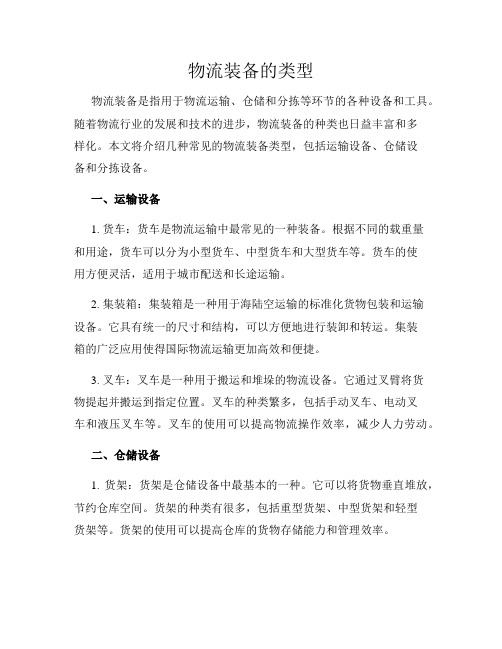 物流装备的类型

物流装备是指用于物流运输、仓储和分拣等环节的各种设备和工具。随着物流行业的发展和技术的进步，物流装备的种类也日益丰富和多样化。本文将介绍几种常见的物流装备类型，包括运输设备、仓储设备和分拣设备。

一、运输设备

1. 货车：货车是物流运输中最常见的一种装备。根据不同的载重量和用途，货车可以分为小型货车、中型货车和大型货车等。货车的使用方便灵活，适用于城市配送和长途运输。

2. 集装箱：集装箱是一种用于海陆空运输的标准化货物包装和运输设备。它具有统一的尺寸和结构，可以方便地进行装卸和转运。集装箱的广泛应用使得国际物流运输更加高效和便捷。

3. 叉车：叉车是一种用于搬运和堆垛的物流设备。它通过叉臂将货物提起并搬运到指定位置。叉车的种类繁多，包括手动叉车、电动叉车和液压叉车等。叉车的使用可以提高物流操作效率，减少人力劳动。

二、仓储设备

1. 货架：货架是仓储设备中最基本的一种。它可以将货物垂直堆放，节约仓库空间。货架的种类有很多，包括重型货架、中型货架和轻型货架等。货架的使用可以提高仓库的货物存储能力和管理效率。